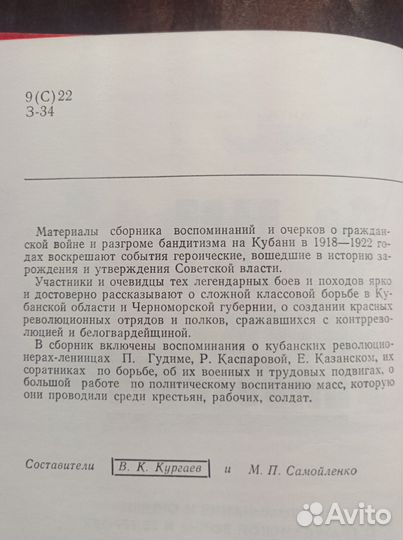 9(С)22
З-34

Материалы сборника воспоминаний и очерков о гражданской войне и разгроме бандитизма на Кубани в 1918—1922 годах воскрешают события героические, вошедшие в историю зарождения и утверждения Советской власти.

Участники и очевидцы тех легендарных боев и походов ярко и достоверно рассказывают о сложной классовой борьбе в Кубанской области и Черноморской губернии, о создании красных революционных отрядов и полков, сражавшихся с контрреволюцией и белогвардейщиной.

В сборник включены воспоминания о кубанских революционерах-ленинцах П. Гудиме, Р. Каспаровой, Е. Казанском, их соратниках по борьбе, об их военных и трудовых подвигах, о большой работе по политическому воспитанию масс, которую они проводили среди крестьян, рабочих, солдат.

Составители В. К. Кургаев и М. П. Самойленко

Avito